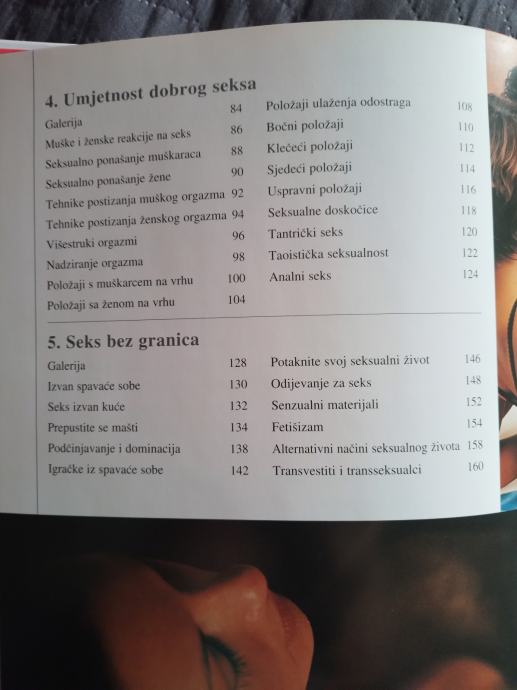 4. Umjetnost dobrog seksa

Galerija 84
Muške i ženske reakcije na seks 86
Seksualno ponašanje muškaraca 88
Seksualno ponašanje žene 90
Tehnike postizanja muškog orgazma 92
Tehnike postizanja ženskog orgazma 94
Višestruki orgazmi 96
Nadziranje orgazma 98
Položaji s muškarcem na vrhu 100
Položaji sa ženom na vrhu 104

Položaji ulaženja odostraga 108
Bočni položaji 110
Klečeći položaji 112
Sjedeći položaji 114
Uspravni položaji 116
Seksualne doskočice 118
Tantrički seks 120
Taoistička seksualnost 122
Analni seks 124

5. Seks bez granica

Galerija 128
Izvan spavaće sobe 130
Seks izvan kuće 132
Prepustite se mašti 134
Podčinjavanje i dominacija 138
Igračke iz spavaće sobe 142

Potaknite svoj seksualni život 146
Odijevanje za seks 148
Senzualni materijali 152
Fetišizam 154
Alternativni načini seksualnog života 158
Transvestiti i transseksualci 160